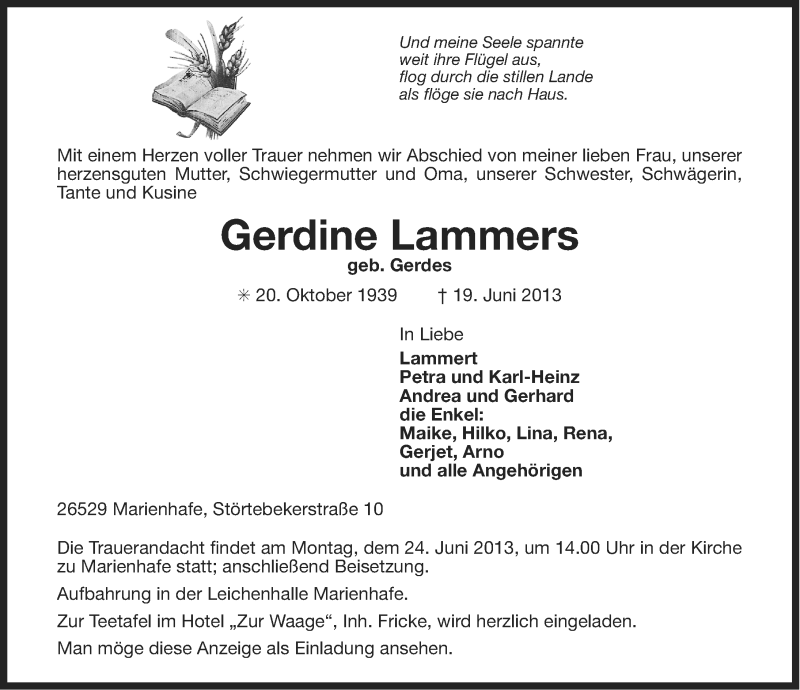 Und meine Seele spannte
weit ihre Flügel aus,
flog durch die stillen Lande
als flöge sie nach Haus.

Mit einem Herzen voller Trauer nehmen wir Abschied von meiner lieben Frau, unserer herzensguten Mutter, Schwiegermutter und Oma, unserer Schwester, Schwägerin, Tante und Kusine

Gerdine Lammers
geb. Gerdes

✳ 20. Oktober 1939 † 19. Juni 2013

In Liebe
Lammert
Petra und Karl-Heinz
Andrea und Gerhard
die Enkel:
Maike, Hilko, Lina, Rena,
Gerjet, Arno
und alle Angehörigen

26529 Marienhafe, Störtebekerstraße 10

Die Trauerandacht findet am Montag, dem 24. Juni 2013, um 14.00 Uhr in der Kirche zu Marienhafe statt; anschließend Beisetzung.

Aufbahrung in der Leichenhalle Marienhafe.

Zur Teetafel im Hotel „Zur Waage“, Inh. Fricke, wird herzlich eingeladen.

Man möge diese Anzeige als Einladung ansehen.